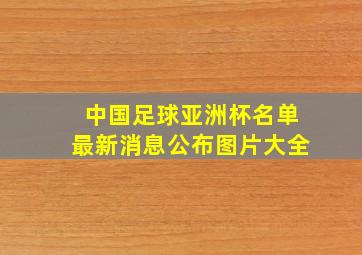 中国足球亚洲杯名单
最新消息公布图片大全